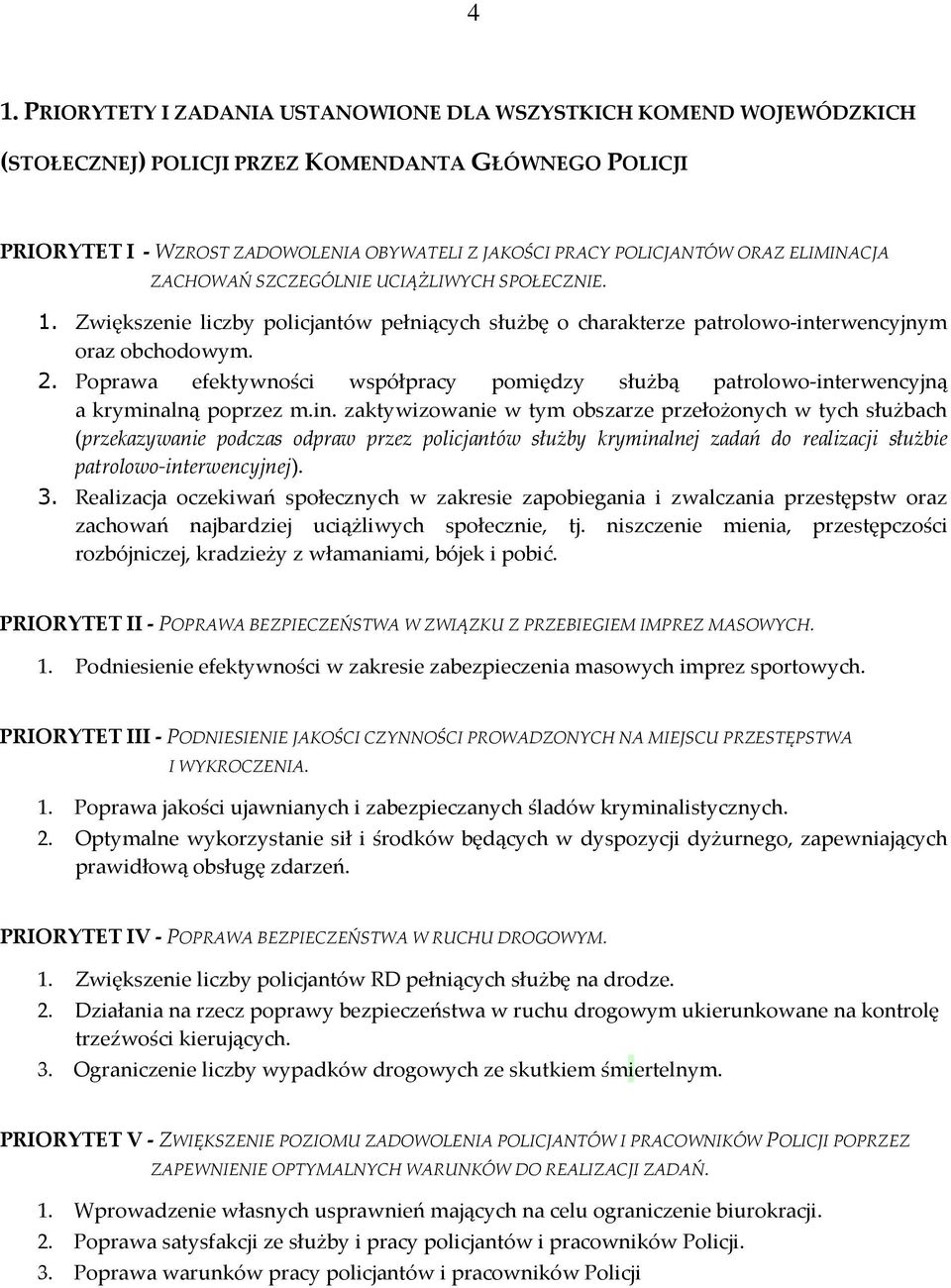 4

1. PRIORYTETY I ZADANIA USTANOWIONE DLA WSZYSTKICH KOMEND WOJEWÓDZKICH (STOŁECZNEJ) POLICJI PRZEZ KOMENDANTA GŁÓWNEGO POLICJI

PRIORYTET I - WZROST ZADOWOLENIA OBYWATELI Z JAKOŚCI PRACY POLICJANTÓW ORAZ ELIMINACJA ZACHOWAŃ SZCZEGÓLNIE UCIĄŻLIWYCH SPOŁECZNIE.

1. Zwiększenie liczby policjantów pełniących służbę o charakterze patrolowo-interwencyjnym oraz obchodowym.
2. Poprawa efektywności współpracy pomiędzy służbą patrolowo-interwencyjną a kryminalną poprzez m.in. zaktywizowanie w tym obszarze przełożonych w tych służbach (przekazywanie podczas odpraw przez policjantów służby kryminalnej zadań do realizacji służbie patrolowo-interwencyjnej).
3. Realizacja oczekiwań społecznych w zakresie zapobiegania i zwalczania przestępstw oraz zachowań najbardziej uciążliwych społecznie, tj. niszczenie mienia, przestępczości rozbójniczej, kradzieży z włamaniami, bójek i pobić.

PRIORYTET II - POPRAWA BEZPIECZEŃSTWA W ZWIĄZKU Z PRZEBIEGIEM IMPREZ MASOWYCH.

1. Podniesienie efektywności w zakresie zabezpieczenia masowych imprez sportowych.

PRIORYTET III - PODNIESIENIE JAKOŚCI CZYNNOŚCI PROWADZONYCH NA MIEJSCU PRZESTĘPSTWA I WYKROCZENIA.

1. Poprawa jakości ujawnianych i zabezpieczanych śladów kryminalistycznych.
2. Optymalne wykorzystanie sił i środków będących w dyspozycji dyżurnego, zapewniających prawidłową obsługę zdarzeń.

PRIORYTET IV - POPRAWA BEZPIECZEŃSTWA W RUCHU DROGOWYM.

1. Zwiększenie liczby policjantów RD pełniących służbę na drodze.
2. Działania na rzecz poprawy bezpieczeństwa w ruchu drogowym ukierunkowane na kontrolę trzeźwości kierujących.
3. Ograniczenie liczby wypadków drogowych ze skutkiem śmiertelnym.

PRIORYTET V - ZWIĘKSZENIE POZIOMU ZADOWOLENIA POLICJANTÓW I PRACOWNIKÓW POLICJI POPRZEZ ZAPEWNIENIE OPTYMALNYCH WARUNKÓW DO REALIZACJI ZADAŃ.

1. Wprowadzenie własnych usprawnień mających na celu ograniczenie biurokracji.
2. Poprawa satysfakcji ze służby i pracy policjantów i pracowników Policji.
3. Poprawa warunków pracy policjantów i pracowników Policji